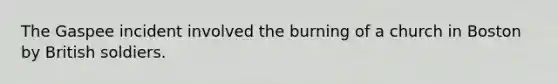 The Gaspee incident involved the burning of a church in Boston by British soldiers.